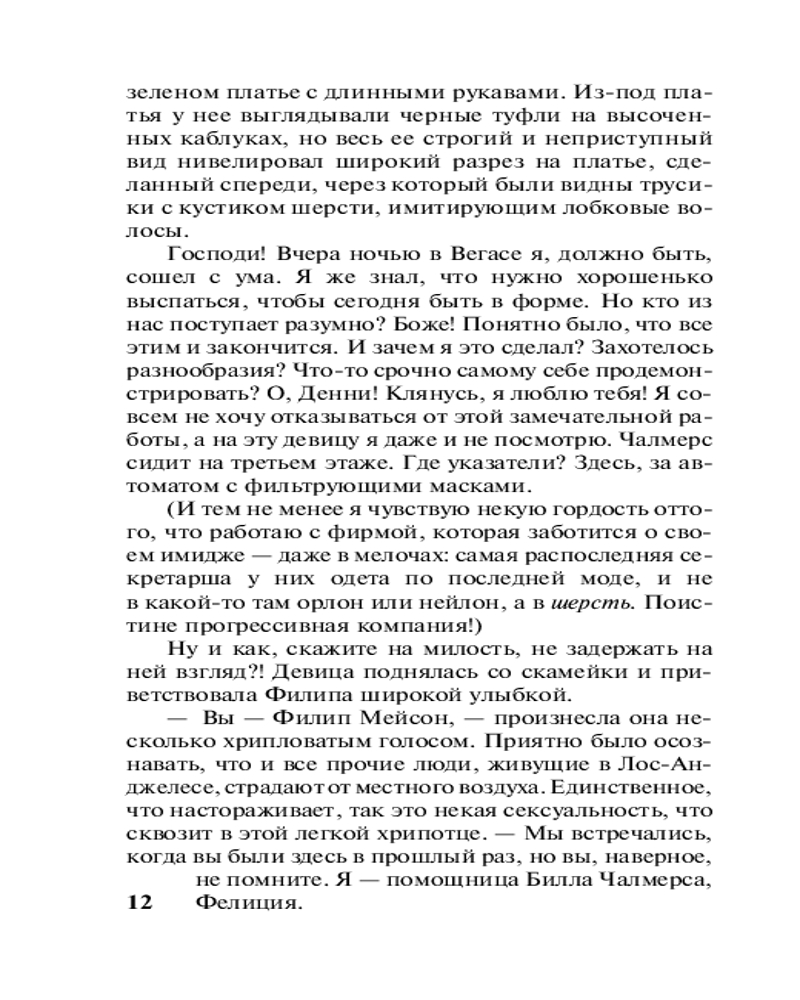 зеленом платье с длинными рукавами. Из-под платья у нее выглядывали черные туфли на высоченных каблуках, но весь ее строгий и неприступный вид нивелировал широкий разрез на платье, сделанный спереди, через который были видны трусики с кустиком шерсти, имитирующим лобковые волосы.

Господи! Вчера ночью в Вегасе я, должно быть, сошел с ума. Я же знал, что нужно хорошенько выспаться, чтобы сегодня быть в форме. Но кто из нас поступает разумно? Боже! Понятно было, что все этим и закончится. И зачем я это сделал? Захотелось разнообразия? Что-то срочно самому себе продемонстрировать? О, Денни! Клянусь, я люблю тебя! Я совсем не хочу отказываться от этой замечательной работы, а на эту девицу я даже и не посмотрю. Чалмерс сидит на третьем этаже. Где указатели? Здесь, за автоматом с фильтрующими масками.

(И тем не менее я чувствую некую гордость оттого, что работаю с фирмой, которая заботится о своем имидже — даже в мелочах: самая распоследняя секретарша у них одета по последней моде, и не в какой-то там орлон или нейлон, а в шерсть. Поистине прогрессивная компания!)

Ну и как, скажите на милость, не задержать на ней взгляд?! Девица поднялась со скамейки и приветствовала Филипа широкой улыбкой.

— Вы — Филип Мейсон, — произнесла она несколько хрипловатым голосом. Приятно было осознавать, что и все прочие люди, живущие в Лос-Анджелесе, страдают от местного воздуха. Единственное, что настораживает, так это некая сексуальность, что сквозит в этой легкой хрипотце. — Мы встречались, когда вы были здесь в прошлый раз, но вы, наверное, не помните. Я — помощница Билла Чалмерса, Фелиция.

12